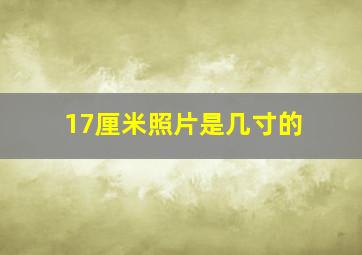 17厘米照片是几寸的